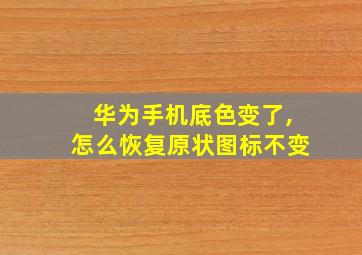 华为手机底色变了,
怎么恢复原状图标不变